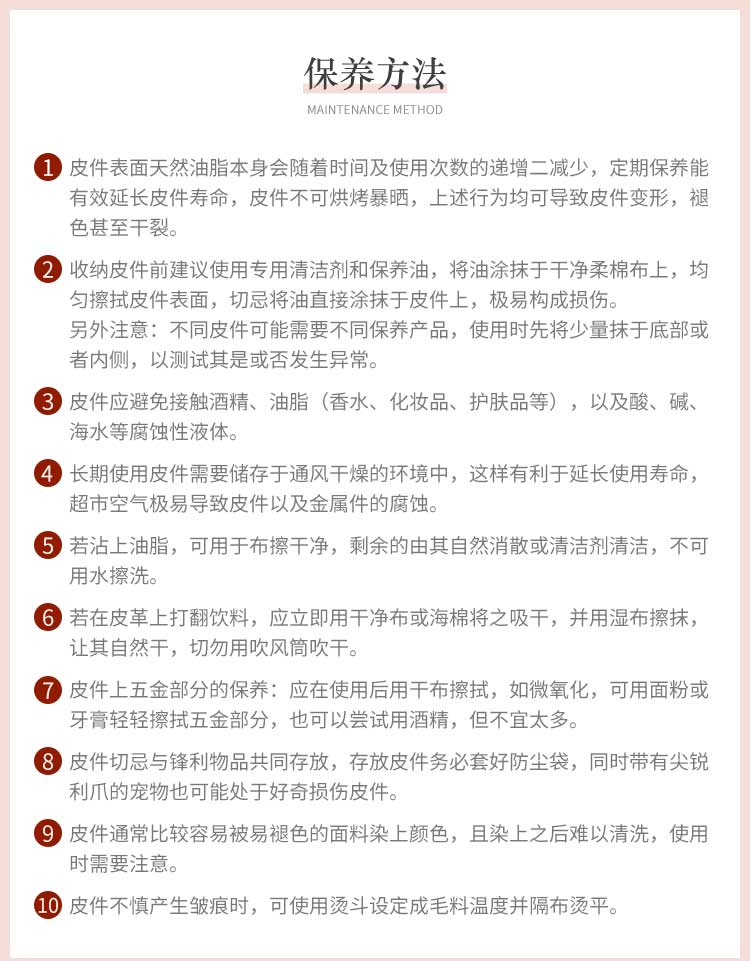 保养方法

MAINTENANCE METHOD

1 皮件表面天然油脂本身会随着时间及使用次数的递增二减少，定期保养能有效延长皮件寿命，皮件不可烘烤暴晒，上述行为均可导致皮件变形，褪色甚至干裂。

2 收纳皮件前建议使用专用清洁剂和保养油，将油涂抹于干净柔棉布上，均匀擦拭皮件表面，切忌将油直接涂抹于皮件上，极易构成损伤。
另外注意：不同皮件可能需要不同保养产品，使用时先将少量抹于底部或者内侧，以测试其是或否发生异常。

3 皮件应避免接触酒精、油脂（香水、化妆品、护肤品等），以及酸、碱、海水等腐蚀性液体。

4 长期使用皮件需要储存于通风干燥的环境中，这样有利于延长使用寿命，超市空气极易导致皮件以及金属件的腐蚀。

5 若沾上油脂，可用于布擦干净，剩余的由其自然消散或清洁剂清洁，不可用水擦洗。

6 若在皮革上打翻饮料，应立即用干净布或海棉将之吸干，并用湿布擦抹，让其自然干，切勿用吹风筒吹干。

7 皮件上五金部分的保养：应在使用后用干布擦拭，如微氧化，可用面粉或牙膏轻轻擦拭五金部分，也可以尝试用酒精，但不宜太多。

8 皮件切忌与锋利物品共同存放，存放皮件务必套好防尘袋，同时带有尖锐利爪的宠物也可能处于好奇损伤皮件。

9 皮件通常比较容易被易褪色的面料染上颜色，且染上之后难以清洗，使用时需要注意。

10 皮件不慎产生皱痕时，可使用烫斗设定成毛料温度并隔布烫平。